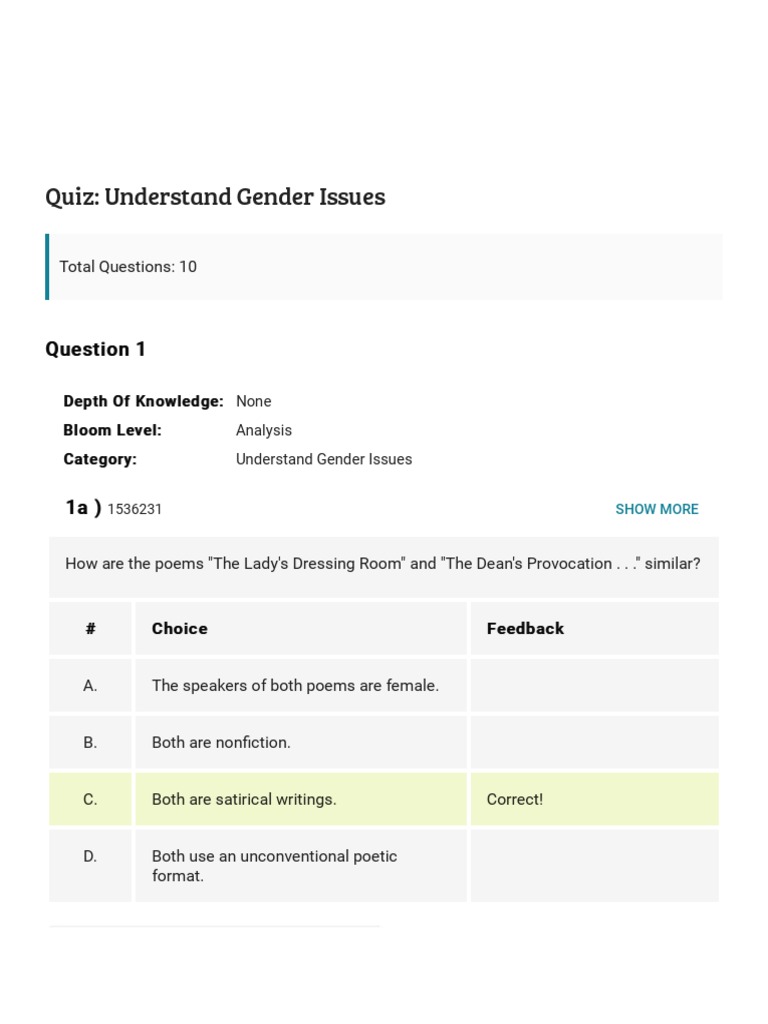 Quiz: Understand Gender Issues

Total Questions: 10

Question 1

Depth Of Knowledge: None
Bloom Level: Analysis
Category: Understand Gender Issues

1a ) 1536231

SHOW MORE

How are the poems "The Lady's Dressing Room" and "The Dean's Provocation . . ." similar?

| # | Choice | Feedback |
|---|---|---|
| A. | The speakers of both poems are female. | |
| B. | Both are nonfiction. | |
| C. | Both are satirical writings. | Correct! |
| D. | Both use an unconventional poetic format. | |